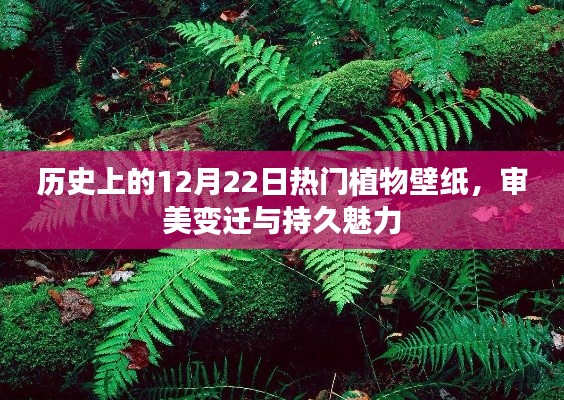 历史上的12月22日热门植物壁纸，审美变迁与持久魅力